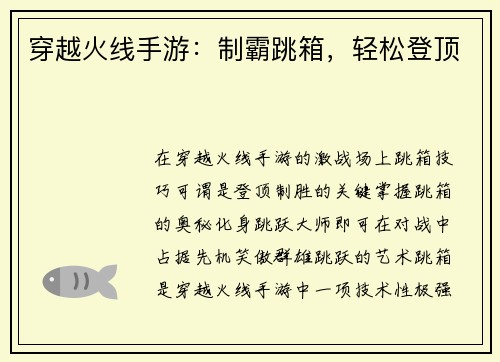 穿越火线手游：制霸跳箱，轻松登顶

在穿越火线手游的激战场上跳箱技巧可谓是登顶制胜的关键掌握跳箱的奥秘化身跳跃大师即可在对战中占据先机笑傲群雄跳跃的艺术跳箱是穿越火线手游中一项技术性极强